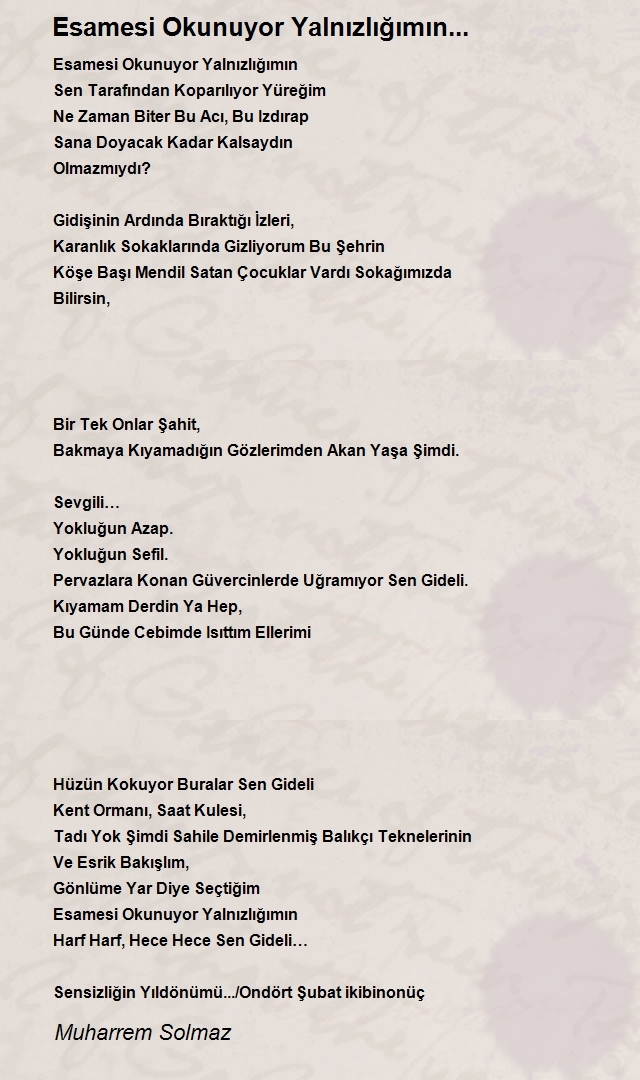 Esamesi Okunuyor Yalnızlığımın...

Esamesi Okunuyor Yalnızlığımın
Sen Tarafından Koparılıyor Yüreğim
Ne Zaman Biter Bu Acı, Bu Izdırap
Sana Doyacak Kadar Kalsaydın
Olmazmıydı?

Gidişinin Ardında Bıraktığı İzleri,
Karanlık Sokaklarında Gizliyorum Bu Şehrin
Köşe Başı Mendil Satan Çocuklar Vardı Sokağımızda
Bilirsin,

Bir Tek Onlar Şahit,
Bakmaya Kıyamadığın Gözlerimden Akan Yaşa Şimdi.

Sevgili…
Yokluğun Azap.
Yokluğun Sefil.
Pervazlara Konan Güvercinlerde Uğramıyor Sen Gideli.
Kıyamam Derdin Ya Hep,
Bu Günde Cebimde Isıttım Ellerimi

Hüzün Kokuyor Buralar Sen Gideli
Kent Ormanı, Saat Kulesi,
Tadı Yok Şimdi Sahile Demirlenmiş Balıkçı Teknelerinin
Ve Esrik Bakışlım,
Gönlüme Yar Diye Seçtiğim
Esamesi Okunuyor Yalnızlığımın
Harf Harf, Hece Hece Sen Gideli…

Sensizliğin Yıldönümü.../Ondört Şubat ikibinonüç

Muharrem Solmaz